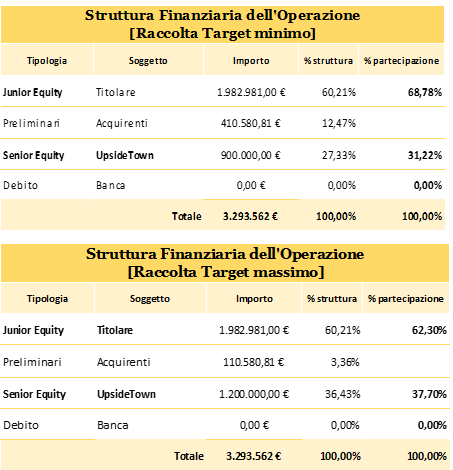 Struttura Finanziaria dell'Operazione
[Raccolta Target minimo]

| Tipologia | Soggetto | Importo | % struttura | % partecipazione |
|---|---|---|---|---|
| Junior Equity | Titolare | 1.982.981,00 € | 60,21% | 68,78% |
| Preliminari | Acquirenti | 410.580,81 € | 12,47% | |
| Senior Equity | UpsideTown | 900.000,00 € | 27,33% | 31,22% |
| Debito | Banca | 0,00 € | 0,00% | 0,00% |
| | Totale | 3.293.562 € | 100,00% | 100,00% |

Struttura Finanziaria dell'Operazione
[Raccolta Target massimo]

| Tipologia | Soggetto | Importo | % struttura | % partecipazione |
|---|---|---|---|---|
| Junior Equity | Titolare | 1.982.981,00 € | 60,21% | 62,30% |
| Preliminari | Acquirenti | 110.580,81 € | 3,36% | |
| Senior Equity | UpsideTown | 1.200.000,00 € | 36,43% | 37,70% |
| Debito | Banca | 0,00 € | 0,00% | 0,00% |
| | Totale | 3.293.562 € | 100,00% | 100,00% |